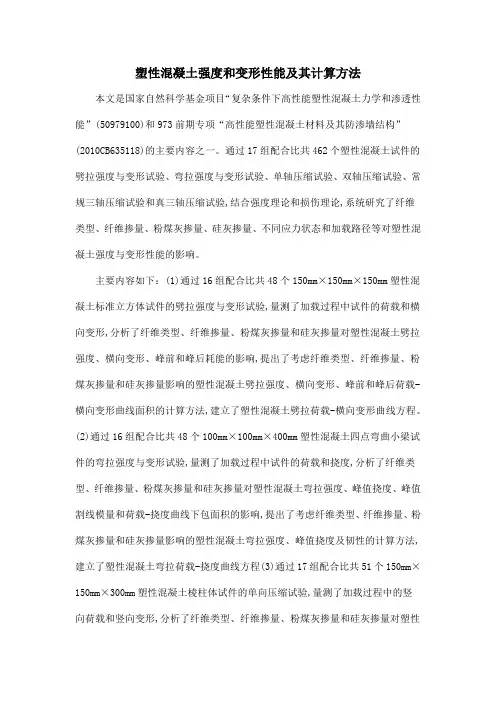 塑性混凝土强度和变形性能及其计算方法

本文是国家自然科学基金项目“复杂条件下高性能塑性混凝土力学和渗透性能”(50979100)和973前期专项“高性能塑性混凝土材料及其防渗墙结构”(2010CB635118)的主要内容之一。通过17组配合比共462个塑性混凝土试件的劈拉强度与变形试验、弯拉强度与变形试验、单轴压缩试验、双轴压缩试验、常规三轴压缩试验和真三轴压缩试验,结合强度理论和损伤理论,系统研究了纤维类型、纤维掺量、粉煤灰掺量、硅灰掺量、不同应力状态和加载路径等对塑性混凝土强度与变形性能的影响。

主要内容如下:(1)通过16组配合比共48个150mm×150mm×150mm塑性混凝土标准立方体试件的劈拉强度与变形试验,量测了加载过程中试件的荷载和横向变形,分析了纤维类型、纤维掺量、粉煤灰掺量和硅灰掺量对塑性混凝土劈拉强度、横向变形、峰前和峰后耗能的影响,提出了考虑纤维类型、纤维掺量、粉煤灰掺量和硅灰掺量影响的塑性混凝土劈拉强度、横向变形、峰前和峰后荷载-横向变形曲线面积的计算方法,建立了塑性混凝土劈拉荷载-横向变形曲线方程。(2)通过16组配合比共48个100mm×100mm×400mm塑性混凝土四点弯曲小梁试件的弯拉强度与变形试验,量测了加载过程中试件的荷载和挠度,分析了纤维类型、纤维掺量、粉煤灰掺量和硅灰掺量对塑性混凝土弯拉强度、峰值挠度、峰值割线模量和荷载-挠度曲线下包面积的影响,提出了考虑纤维类型、纤维掺量、粉煤灰掺量和硅灰掺量影响的塑性混凝土弯拉强度、峰值挠度及韧性的计算方法,建立了塑性混凝土弯拉荷载-挠度曲线方程(3)通过17组配合比共51个150mm×150mm×300mm塑性混凝土棱柱体试件的单向压缩试验,量测了加载过程中的竖向荷载和竖向变形,分析了纤维类型、纤维掺量、粉煤灰掺量和硅灰掺量对塑性